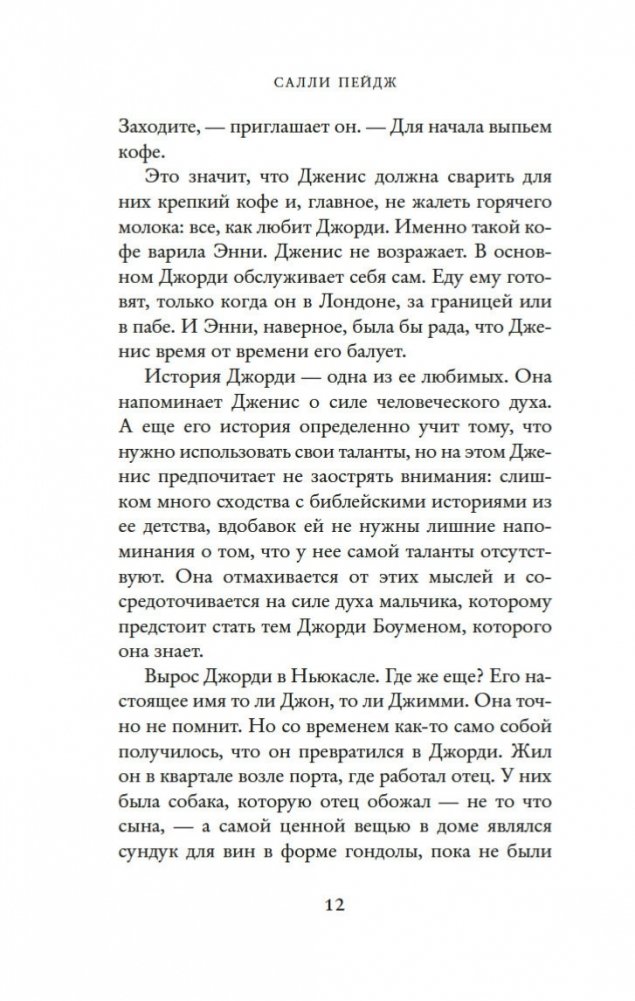 САЛЛИ ПЕЙДЖ

Заходите, — приглашает он. — Для начала выпьем кофе.

Это значит, что Дженис должна сварить для них крепкий кофе и, главное, не жалеть горячего молока: все, как любит Джорди. Именно такой кофе варила Энни. Дженис не возражает. В основном Джорди обслуживает себя сам. Еду ему готовят, только когда он в Лондоне, за границей или в пабе. И Энни, наверное, была бы рада, что Дженис время от времени его балует.

История Джорди — одна из ее любимых. Она напоминает Дженис о силе человеческого духа. А еще его история определенно учит тому, что нужно использовать свои таланты, но на этом Дженис предпочитает не заострять внимания: слишком много сходства с библейскими историями из ее детства, вдобавок ей не нужны лишние напоминания о том, что у нее самой таланты отсутствуют. Она отмахивается от этих мыслей и сосредоточивается на силе духа мальчика, которому предстоит стать тем Джорди Боуменом, которого она знает.

Вырос Джорди в Ньюкасле. Где же еще? Его настоящее имя то ли Джон, то ли Джимми. Она точно не помнит. Но со временем как-то само собой получилось, что он превратился в Джорди. Жил он в квартале возле порта, где работал отец. У них была собака, которую отец обожал — не то что сына, — а самой ценной вещью в доме являлся сундук для вин в форме гондолы, пока не были

12